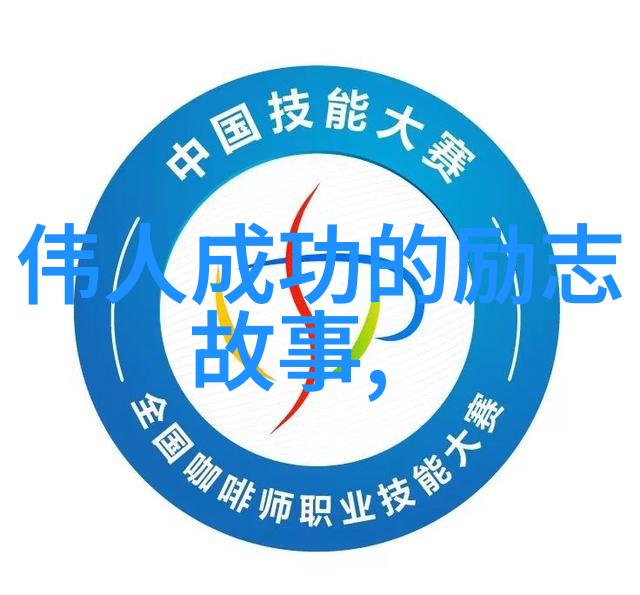 中国技能大赛

伟人成功的励志故事,

全国咖啡师职业技能大赛